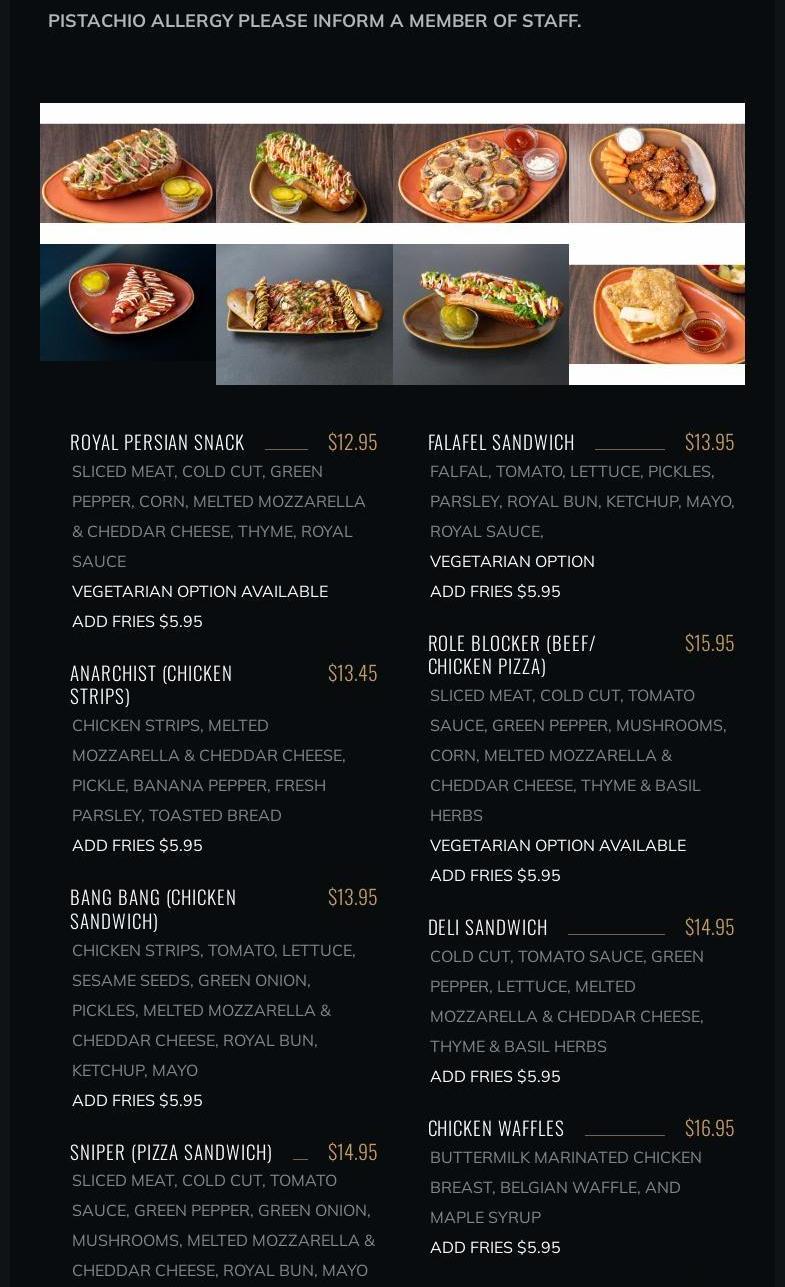 PISTACHIO ALLERGY PLEASE INFORM A MEMBER OF STAFF.

ROYAL PERSIAN SNACK $12.95
SLICED MEAT, COLD CUT, GREEN PEPPER, CORN, MELTED MOZZARELLA & CHEDDAR CHEESE, THYME, ROYAL SAUCE
VEGETARIAN OPTION AVAILABLE
ADD FRIES $5.95

ANARCHIST (CHICKEN STRIPS) $13.45
CHICKEN STRIPS, MELTED MOZZARELLA & CHEDDAR CHEESE, PICKLE, BANANA PEPPER, FRESH PARSLEY, TOASTED BREAD
ADD FRIES $5.95

BANG BANG (CHICKEN SANDWICH) $13.95
CHICKEN STRIPS, TOMATO, LETTUCE, SESAME SEEDS, GREEN ONION, PICKLES, MELTED MOZZARELLA & CHEDDAR CHEESE, ROYAL BUN, KETCHUP, MAYO
ADD FRIES $5.95

SNIPER (PIZZA SANDWICH) $14.95
SLICED MEAT, COLD CUT, TOMATO SAUCE, GREEN PEPPER, GREEN ONION, MUSHROOMS, MELTED MOZZARELLA & CHEDDAR CHEESE, ROYAL BUN, MAYO

FALAFEL SANDWICH $13.95
FALFAL, TOMATO, LETTUCE, PICKLES, PARSLEY, ROYAL BUN, KETCHUP, MAYO, ROYAL SAUCE,
VEGETARIAN OPTION
ADD FRIES $5.95

ROLE BLOCKER (BEEF/ CHICKEN PIZZA) $15.95
SLICED MEAT, COLD CUT, TOMATO SAUCE, GREEN PEPPER, MUSHROOMS, CORN, MELTED MOZZARELLA & CHEDDAR CHEESE, THYME & BASIL HERBS
VEGETARIAN OPTION AVAILABLE
ADD FRIES $5.95

DELI SANDWICH $14.95
COLD CUT, TOMATO SAUCE, GREEN PEPPER, LETTUCE, MELTED MOZZARELLA & CHEDDAR CHEESE, THYME & BASIL HERBS
ADD FRIES $5.95

CHICKEN WAFFLES $16.95
BUTTERMILK MARINATED CHICKEN BREAST, BELGIAN WAFFLE, AND MAPLE SYRUP
ADD FRIES $5.95